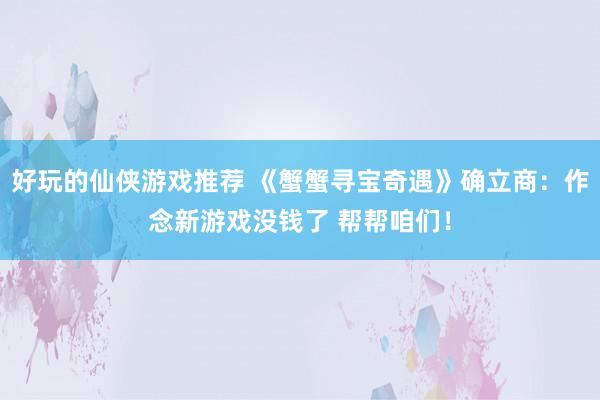 好玩的仙侠游戏推荐 《蟹蟹寻宝奇遇》确立商：作念新游戏没钱了 帮帮咱们！